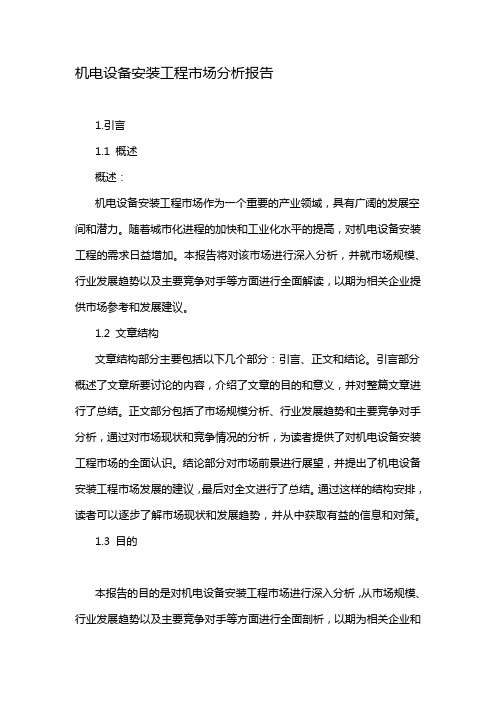 机电设备安装工程市场分析报告

1.引言

1.1 概述

概述：

机电设备安装工程市场作为一个重要的产业领域，具有广阔的发展空间和潜力。随着城市化进程的加快和工业化水平的提高，对机电设备安装工程的需求日益增加。本报告将对该市场进行深入分析，并就市场规模、行业发展趋势以及主要竞争对手等方面进行全面解读，以期为相关企业提供市场参考和发展建议。

1.2 文章结构

文章结构部分主要包括以下几个部分：引言、正文和结论。引言部分概述了文章所要讨论的内容，介绍了文章的目的和意义，并对整篇文章进行了总结。正文部分包括了市场规模分析、行业发展趋势和主要竞争对手分析，通过对市场现状和竞争情况的分析，为读者提供了对机电设备安装工程市场的全面认识。结论部分对市场前景进行展望，并提出了机电设备安装工程市场发展的建议，最后对全文进行了总结。通过这样的结构安排，读者可以逐步了解市场现状和发展趋势，并从中获取有益的信息和对策。

1.3 目的

本报告的目的是对机电设备安装工程市场进行深入分析，从市场规模、行业发展趋势以及主要竞争对手等方面进行全面剖析，以期为相关企业和